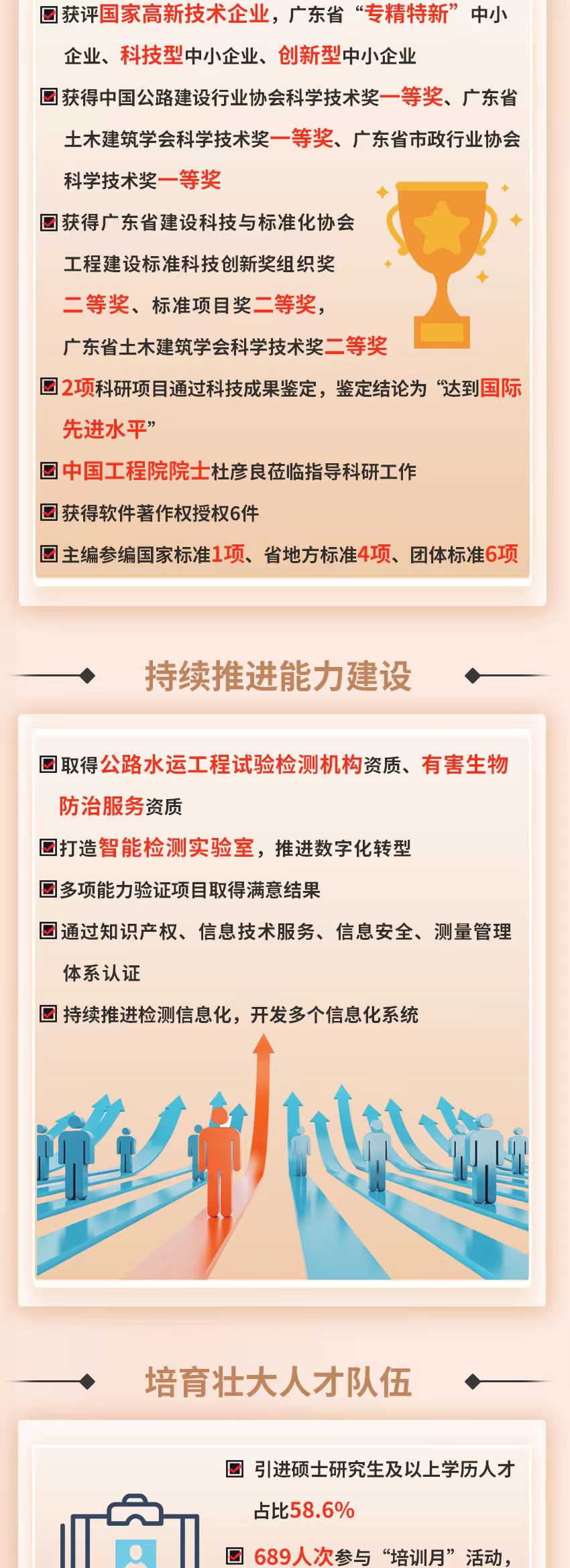 获评国家高新技术企业，广东省“专精特新”中小企业、科技型中小企业、创新型中小企业

获得中国公路建设行业协会科学技术奖一等奖、广东省土木建筑学会科学技术奖一等奖、广东省市政行业协会科学技术奖一等奖

获得广东省建设科技与标准化协会工程建设标准科技创新奖组织奖二等奖、标准项目奖二等奖，广东省土木建筑学会科学技术奖二等奖

2项科研项目通过科技成果鉴定，鉴定结论为“达到国际先进水平”

中国工程院院士杜彦良莅临指导科研工作

获得软件著作权授权6件

主编参编国家标准1项、省地方标准4项、团体标准6项

持续推进能力建设

取得公路水运工程试验检测机构资质、有害生物防治服务资质

打造智能检测实验室，推进数字化转型

多项能力验证项目取得满意结果

通过知识产权、信息技术服务、信息安全、测量管理体系认证

持续推进检测信息化，开发多个信息化系统

培育壮大人才队伍

引进硕士研究生及以上学历人才占比58.6%

689人次参与“培训月”活动，